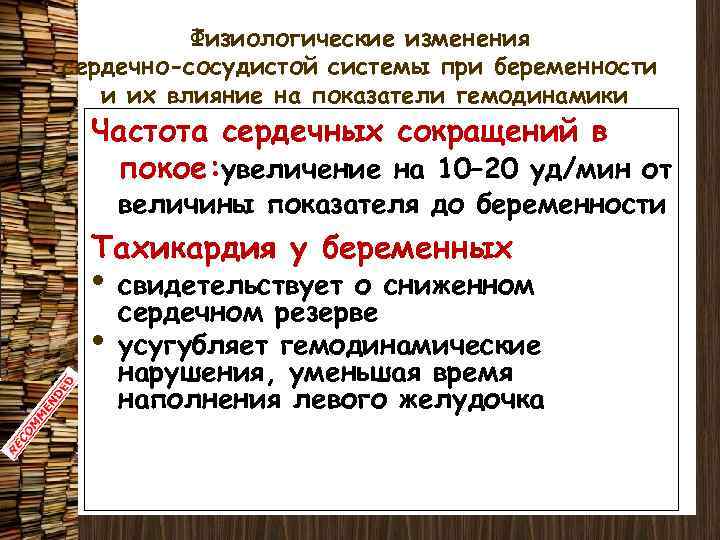 Физиологические изменения сердечно-сосудистой системы при беременности и их влияние на показатели гемодинамики

Частота сердечных сокращений в покое:увеличение на 10–20 уд/мин от величины показателя до беременности

Тахикардия у беременных

• свидетельствует о сниженном сердечном резерве

• усугубляет гемодинамические нарушения, уменьшая время наполнения левого желудочка

RECOMMENDED